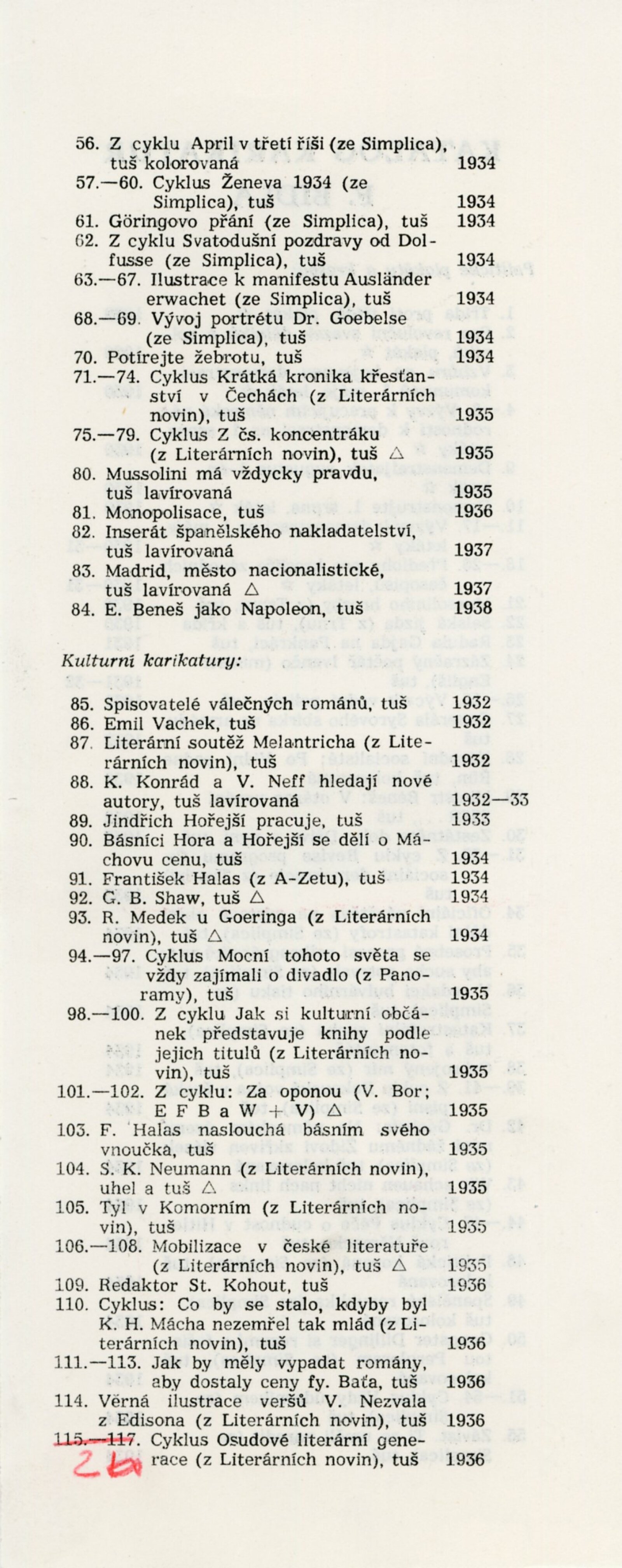 56. Z cyklu April v třetí říši (ze Simplica), tuš kolorovaná 1934
57.—60. Cyklus Ženeva 1934 (ze Simplica), tuš 1934
61. Göringovo přání (ze Simplica), tuš 1934
62. Z cyklu Svatodušní pozdravy od Dolfusse (ze Simplica), tuš 1934
63.—67. Ilustrace k manifestu Ausländer erwachet (ze Simplica), tuš 1934
68.—69. Vývoj portrétu Dr. Goebelse (ze Simplica), tuš 1934
70. Potírejte žebrotu, tuš 1934
71.—74. Cyklus Krátká kronika křesťanství v Čechách (z Literárních novin), tuš 1935
75.—79. Cyklus Z čs. koncentráku (z Literárních novin), tuš △ 1935
80. Mussolini má vždycky pravdu, tuš lavírovaná 1935
81. Monopolisace, tuš 1936
82. Inserát španělského nakladatelství, tuš lavírovaná 1937
83. Madrid, město nacionalistické, tuš lavírovaná △ 1937
84. E. Beneš jako Napoleon, tuš 1938

Kulturní karikatury:

85. Spisovatelé válečných románů, tuš 1932
86. Emil Vachek, tuš 1932
87. Literární soutěž Melantricha (z Literárních novin), tuš 1932
88. K. Konrád a V. Neff hledají nové autory, tuš lavírovaná 1932—33
89. Jindřich Hořejší pracuje, tuš 1933
90. Básníci Hora a Hořejší se dělí o Máchovu cenu, tuš 1934
91. František Halas (z A-Zetu), tuš 1934
92. G. B. Shaw, tuš △ 1934
93. R. Medek u Goeringa (z Literárních novin), tuš △ 1934
94.—97. Cyklus Mocní tohoto světa se vždy zajímali o divadlo (z Panoramy), tuš 1935
98.—100. Z cyklu Jak si kulturní občánek představuje knihy podle jejich titulů (z Literárních novin), tuš 1935
101.—102. Z cyklu: Za oponou (V. Bor; E F B a W + V) △ 1935
103. F. Halas naslouchá básním svého vnoučka, tuš 1935
104. S. K. Neumann (z Literárních novin), uhel a tuš △ 1935
105. Tyl v Komorním (z Literárních novin), tuš 1935
106.—108. Mobilizace v české literatuře (z Literárních novin), tuš △ 1935
109. Redaktor St. Kohout, tuš 1936
110. Cyklus: Co by se stalo, kdyby byl K. H. Mácha nezemřel tak mlád (z Literárních novin), tuš 1936
111.—113. Jak by měly vypadat romány, aby dostaly ceny fy. Baťa, tuš 1936
114. Věrná ilustrace veršů V. Nezvala z Edisona (z Literárních novin), tuš 1936
115.—117. Cyklus Osudové literární generace (z Literárních novin), tuš 1936
2 ks